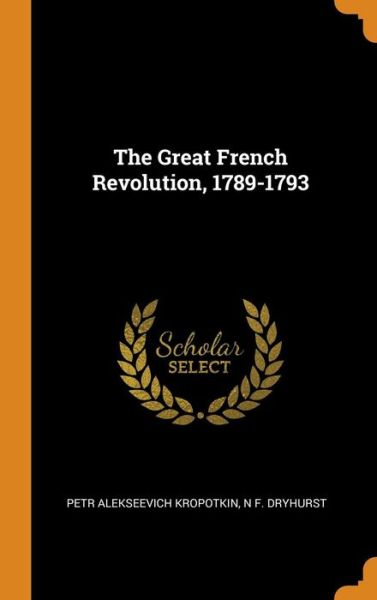 The Great French Revolution, 1789-1793

Scholar SELECT

PETR ALEKSEEVICH KROPOTKIN, N F. DRYHURST